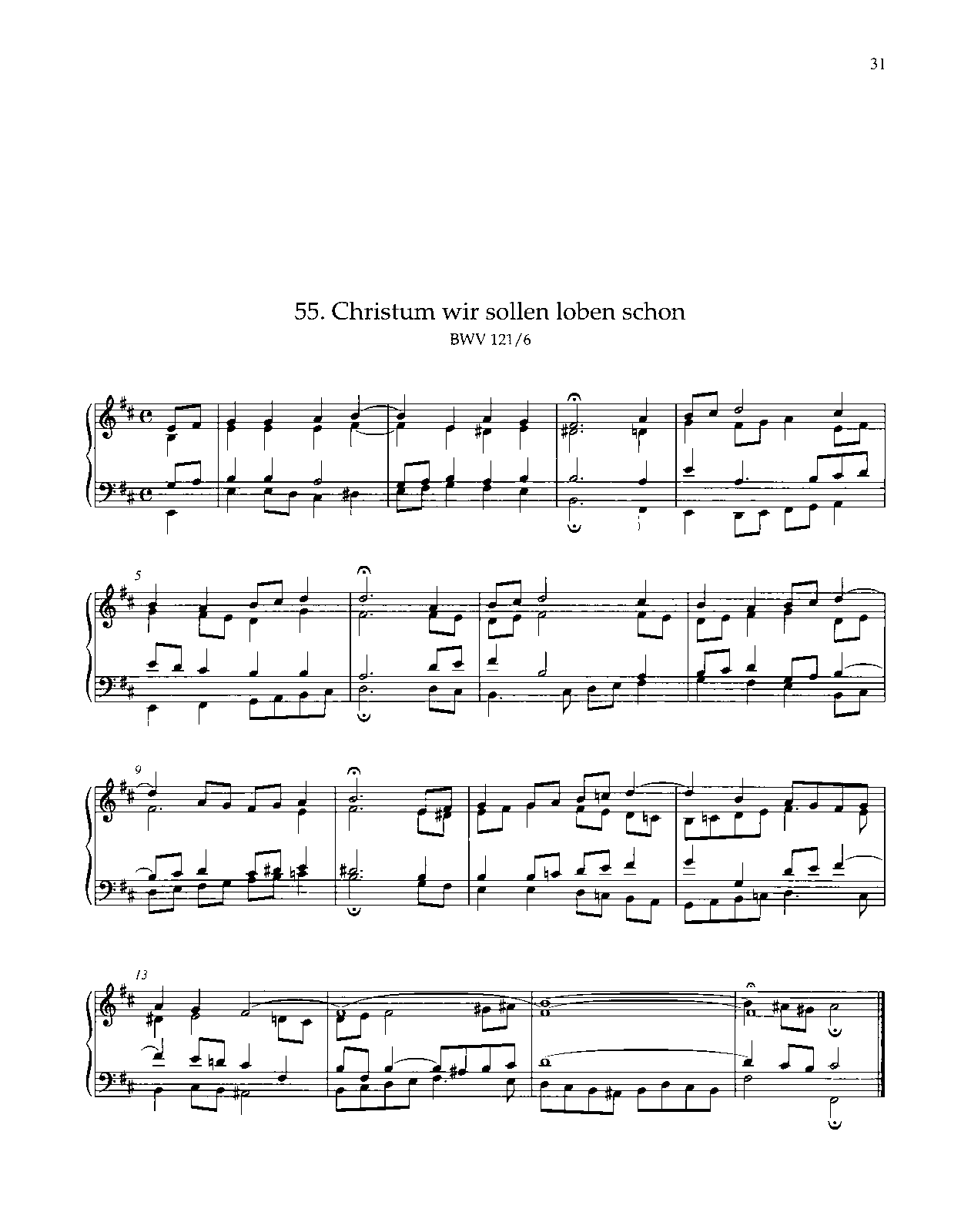 31

55. Christum wir sollen loben schon
BWV 121/6

5

9

13